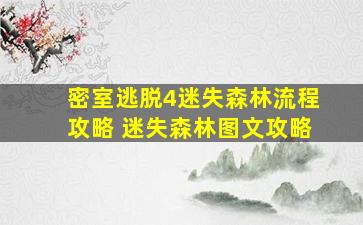 密室逃脱4迷失森林流程攻略 迷失森林图文攻略